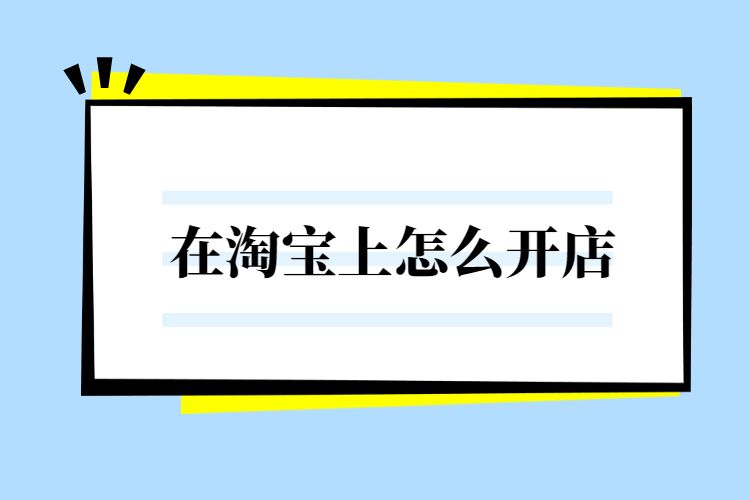 在淘宝上怎么开店